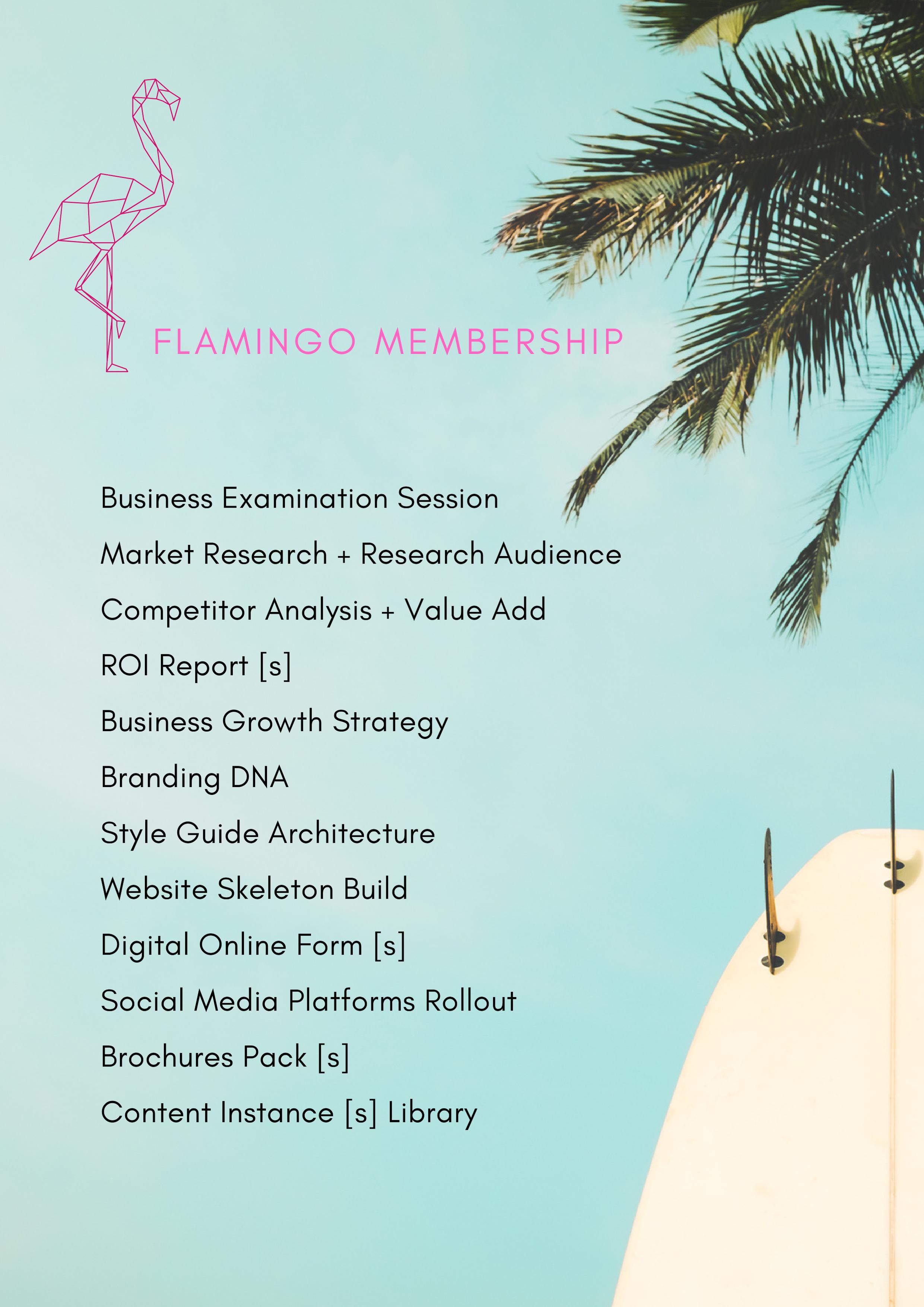 FLAMINGO MEMBERSHIP

Business Examination Session

Market Research + Research Audience

Competitor Analysis + Value Add

ROI Report [s]

Business Growth Strategy

Branding DNA

Style Guide Architecture

Website Skeleton Build

Digital Online Form [s]

Social Media Platforms Rollout

Brochures Pack [s]

Content Instance [s] Library